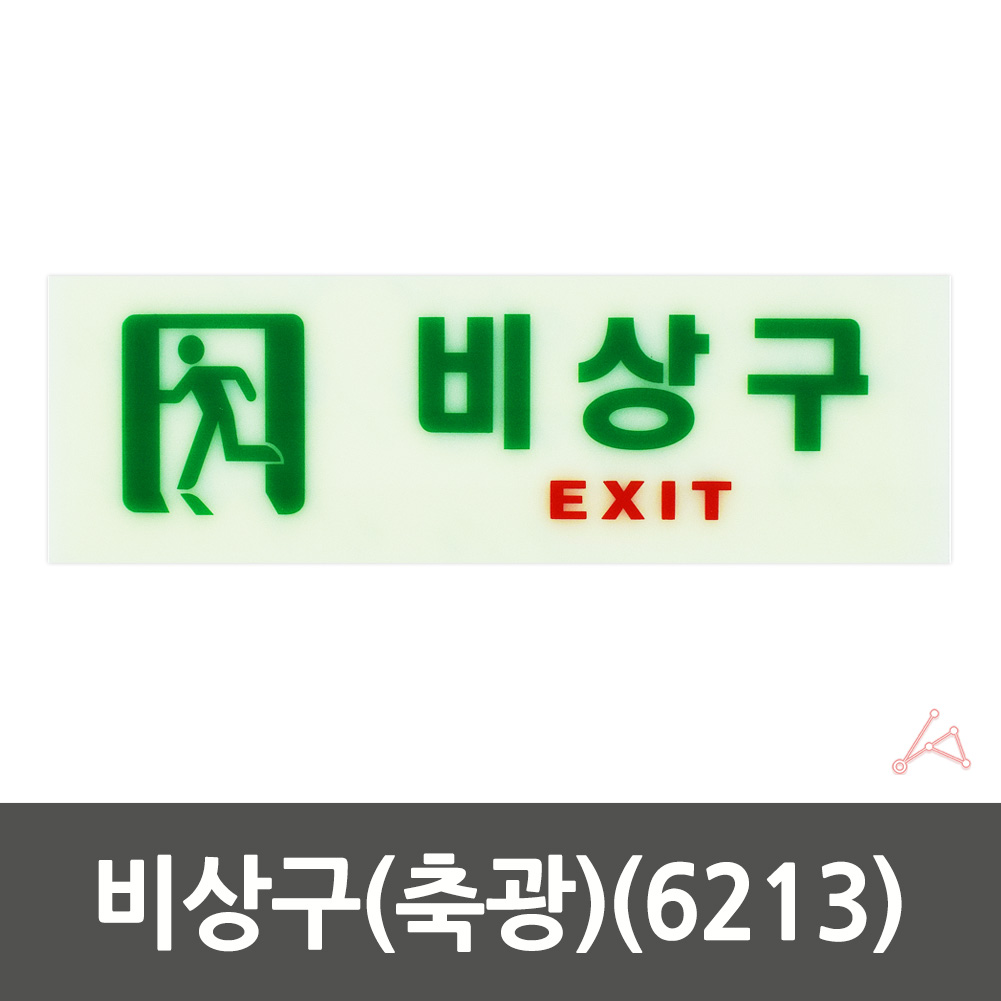 비상구
EXIT

비상구(축광)(6213)